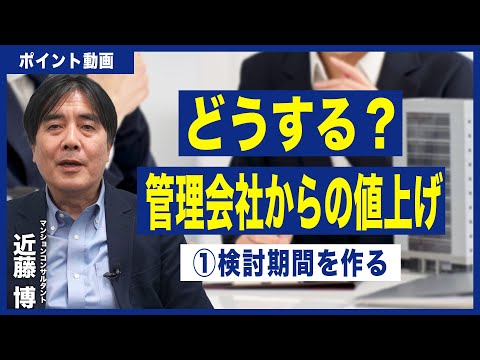 ポイント動画

どうする？

管理会社からの値上げ

①検討期間を作る

マンションコンサルタント
近藤 博